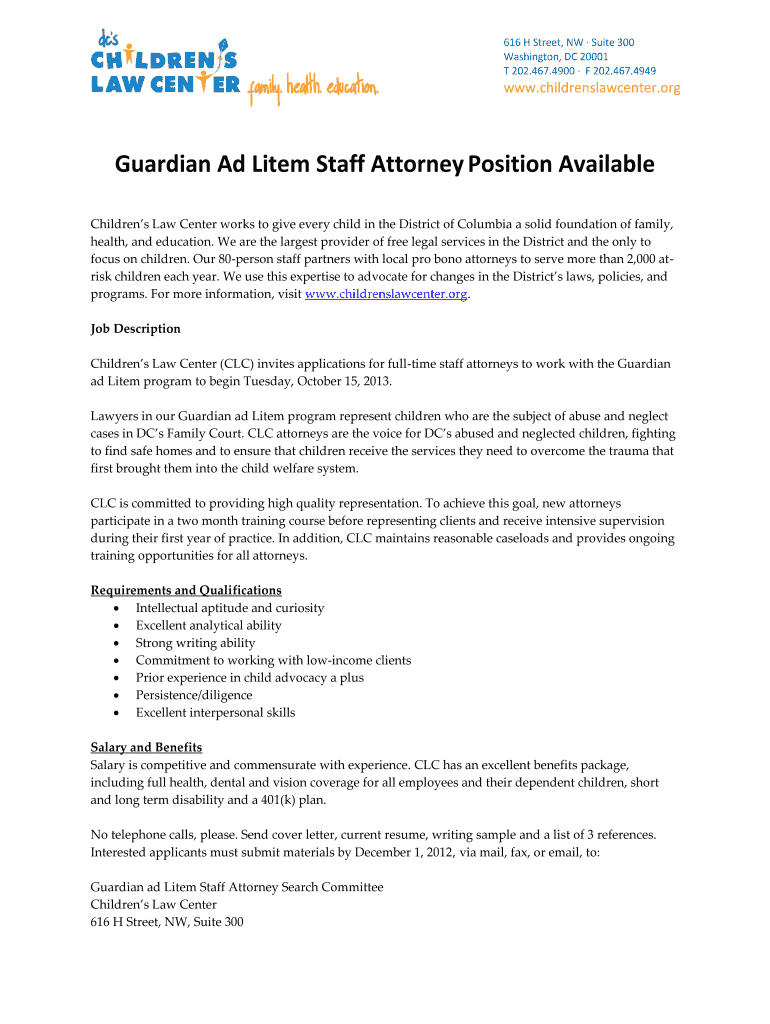 dc's
CHILDREN'S
LAW CENTER family. health. education.

616 H Street, NW · Suite 300
Washington, DC 20001
T 202.467.4900 · F 202.467.4949
www.childrenslawcenter.org

Guardian Ad Litem Staff Attorney Position Available

Children's Law Center works to give every child in the District of Columbia a solid foundation of family, health, and education. We are the largest provider of free legal services in the District and the only to focus on children. Our 80-person staff partners with local pro bono attorneys to serve more than 2,000 at-risk children each year. We use this expertise to advocate for changes in the District's laws, policies, and programs. For more information, visit www.childrenslawcenter.org.

Job Description

Children's Law Center (CLC) invites applications for full-time staff attorneys to work with the Guardian ad Litem program to begin Tuesday, October 15, 2013.

Lawyers in our Guardian ad Litem program represent children who are the subject of abuse and neglect cases in DC's Family Court. CLC attorneys are the voice for DC's abused and neglected children, fighting to find safe homes and to ensure that children receive the services they need to overcome the trauma that first brought them into the child welfare system.

CLC is committed to providing high quality representation. To achieve this goal, new attorneys participate in a two month training course before representing clients and receive intensive supervision during their first year of practice. In addition, CLC maintains reasonable caseloads and provides ongoing training opportunities for all attorneys.

Requirements and Qualifications
• Intellectual aptitude and curiosity
• Excellent analytical ability
• Strong writing ability
• Commitment to working with low-income clients
• Prior experience in child advocacy a plus
• Persistence/diligence
• Excellent interpersonal skills

Salary and Benefits
Salary is competitive and commensurate with experience. CLC has an excellent benefits package, including full health, dental and vision coverage for all employees and their dependent children, short and long term disability and a 401(k) plan.

No telephone calls, please. Send cover letter, current resume, writing sample and a list of 3 references. Interested applicants must submit materials by December 1, 2012, via mail, fax, or email, to:

Guardian ad Litem Staff Attorney Search Committee
Children's Law Center
616 H Street, NW, Suite 300